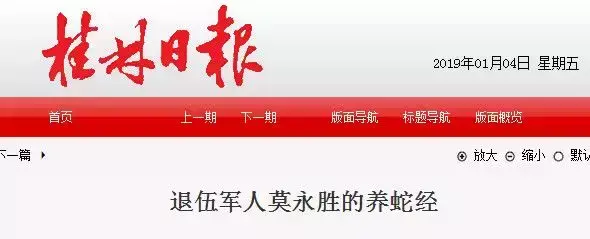 桂林日报

2019年01月04日 星期五

首页 上一期 下一期 版面导航 标题导航 版面概览

下一篇

放大 缩小 默认

退伍军人莫永胜的养蛇经